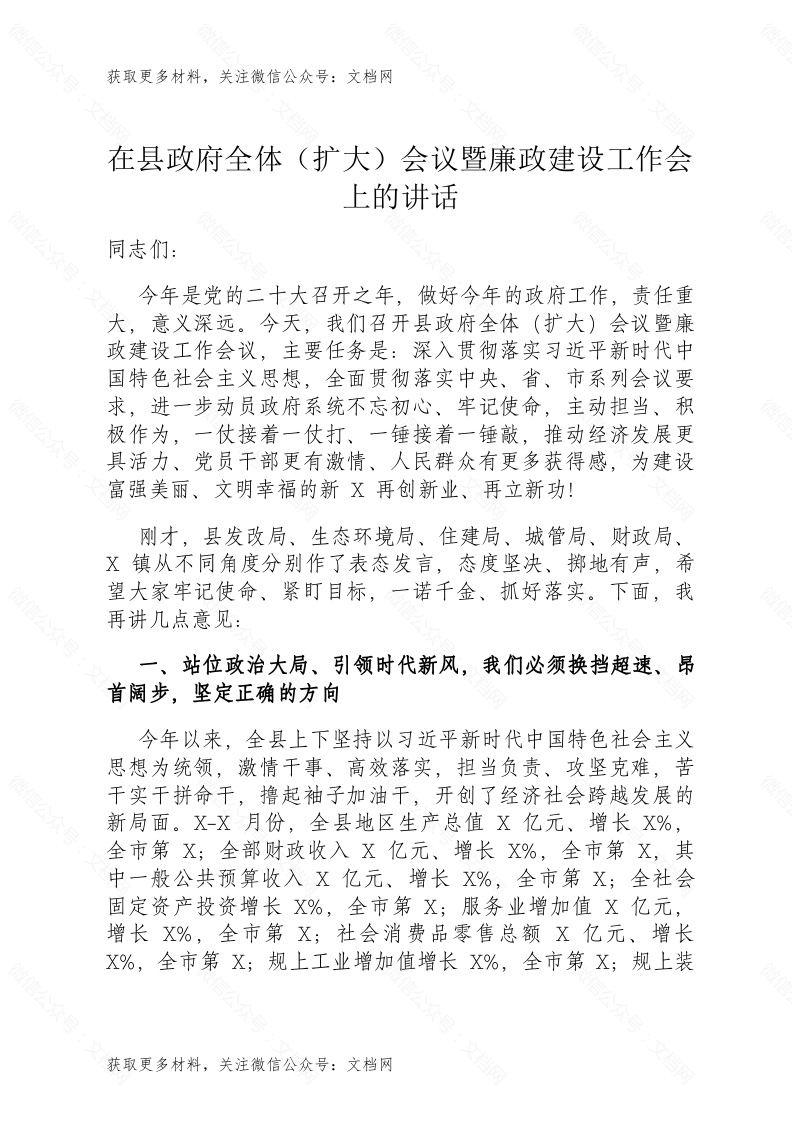 获取更多材料，关注微信公众号：文档网

在县政府全体（扩大）会议暨廉政建设工作会上的讲话

同志们：

今年是党的二十大召开之年，做好今年的政府工作，责任重大，意义深远。今天，我们召开县政府全体（扩大）会议暨廉政建设工作会议，主要任务是：深入贯彻落实习近平新时代中国特色社会主义思想，全面贯彻落实中央、省、市系列会议要求，进一步动员政府系统不忘初心、牢记使命，主动担当、积极作为，一仗接着一仗打、一锤接着一锤敲，推动经济发展更具活力、党员干部更有激情、人民群众有更多获得感，为建设富强美丽、文明幸福的新 X 再创新业、再立新功！

刚才，县发改局、生态环境局、住建局、城管局、财政局、X 镇从不同角度分别作了表态发言，态度坚决、掷地有声，希望大家牢记使命、紧盯目标，一诺千金、抓好落实。下面，我再讲几点意见：

一、站位政治大局、引领时代新风，我们必须换挡超速、昂首阔步，坚定正确的方向

今年以来，全县上下坚持以习近平新时代中国特色社会主义思想为统领，激情干事、高效落实，担当负责、攻坚克难，苦干实干拼命干，撸起袖子加油干，开创了经济社会跨越发展的新局面。X-X 月份，全县地区生产总值 X 亿元、增长 X%，全市第 X；全部财政收入 X 亿元、增长 X%，全市第 X，其中一般公共预算收入 X 亿元、增长 X%，全市第 X；全社会固定资产投资增长 X%，全市第 X；服务业增加值 X 亿元，增长 X%，全市第 X；社会消费品零售总额 X 亿元、增长 X%，全市第 X；规上工业增加值增长 X%，全市第 X；规上装

获取更多材料，关注微信公众号：文档网